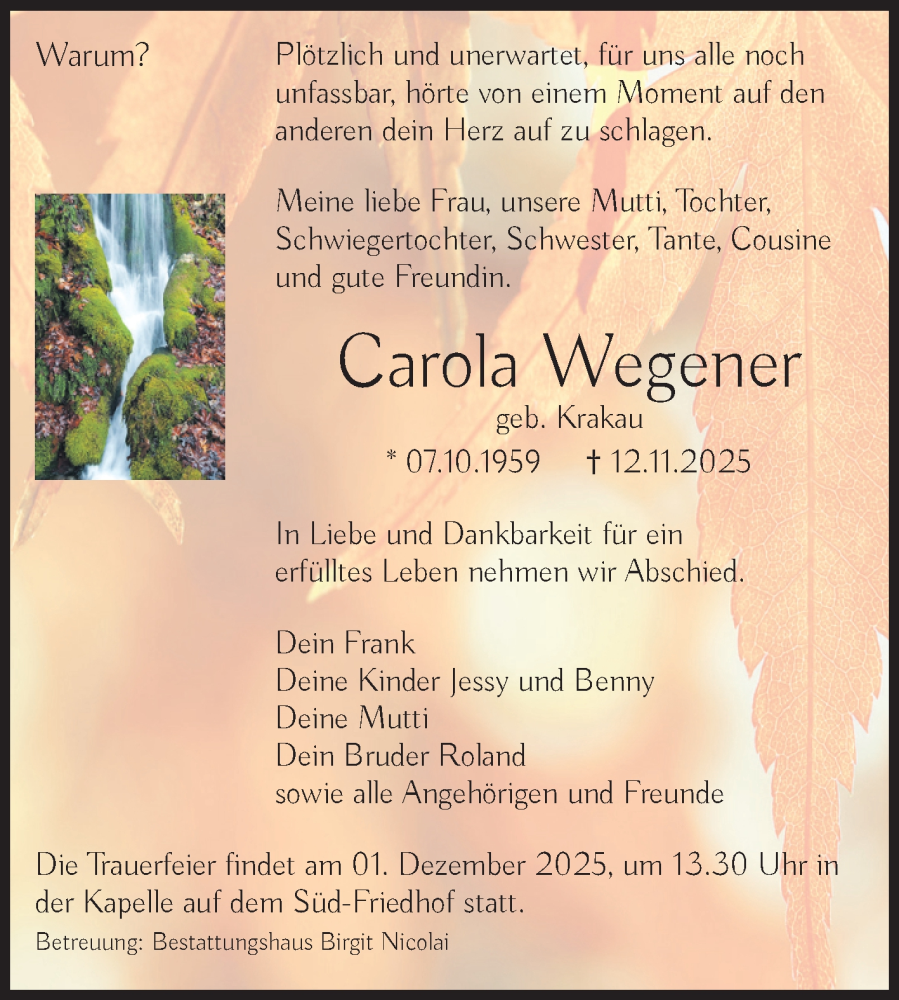 Warum?

Plötzlich und unerwartet, für uns alle noch unfassbar, hörte von einem Moment auf den anderen dein Herz auf zu schlagen.

Meine liebe Frau, unsere Mutti, Tochter, Schwiegertochter, Schwester, Tante, Cousine und gute Freundin.

Carola Wegener

geb. Krakau

* 07.10.1959 † 12.11.2025

In Liebe und Dankbarkeit für ein erfülltes Leben nehmen wir Abschied.

Dein Frank
Deine Kinder Jessy und Benny
Deine Mutti
Dein Bruder Roland
sowie alle Angehörigen und Freunde

Die Trauerfeier findet am 01. Dezember 2025, um 13.30 Uhr in der Kapelle auf dem Süd-Friedhof statt.

Betreuung: Bestattungshaus Birgit Nicolai